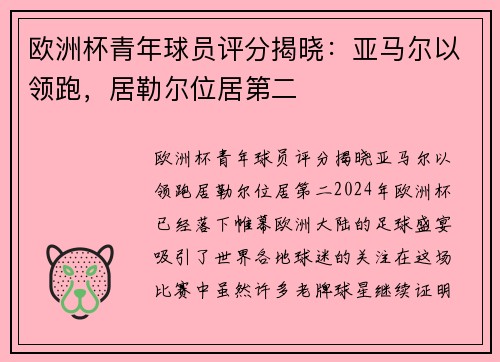 欧洲杯青年球员评分揭晓：亚马尔以领跑，居勒尔位居第二

欧洲杯青年球员评分揭晓亚马尔以领跑居勒尔位居第二2024年欧洲杯已经落下帷幕欧洲大陆的足球盛宴吸引了世界各地球迷的关注在这场比赛中虽然许多老牌球星继续证明